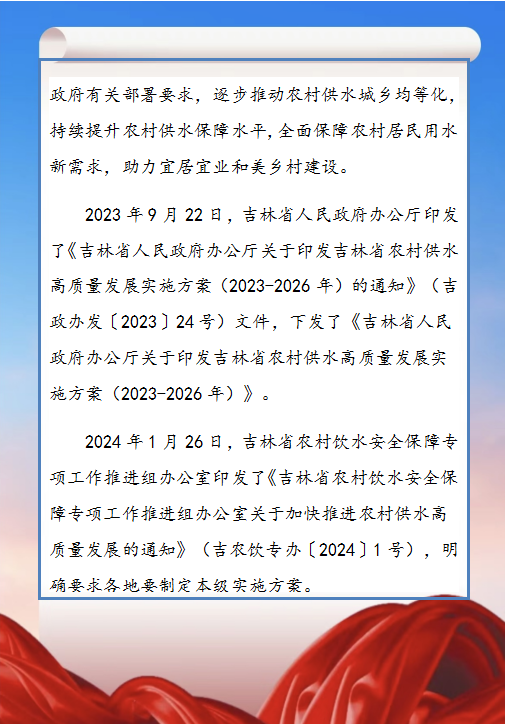 政府有关部署要求，逐步推动农村供水城乡均等化，持续提升农村供水保障水平，全面保障农村居民用水新需求，助力宜居宜业和美乡村建设。

2023 年 9 月 22 日，吉林省人民政府办公厅印发了《吉林省人民政府办公厅关于印发吉林省农村供水高质量发展实施方案（2023-2026 年）的通知》（吉政办发〔2023〕24 号）文件，下发了《吉林省人民政府办公厅关于印发吉林省农村供水高质量发展实施方案（2023-2026 年）》。

2024 年 1 月 26 日，吉林省农村饮水安全保障专项工作推进组办公室印发了《吉林省农村饮水安全保障专项工作推进组办公室关于加快推进农村供水高质量发展的通知》（吉农饮专办〔2024〕1 号），明确要求各地要制定本级实施方案。